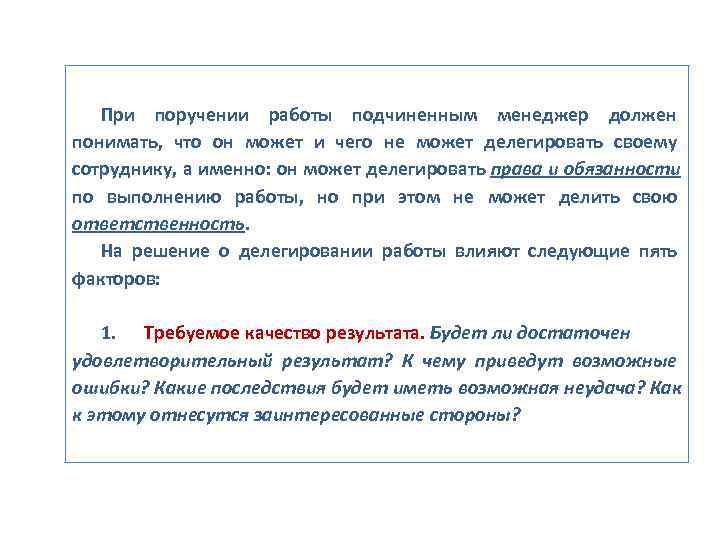 При поручении работы подчиненным менеджер должен понимать, что он может и чего не может делегировать своему сотруднику, а именно: он может делегировать права и обязанности по выполнению работы, но при этом не может делить свою ответственность.

На решение о делегировании работы влияют следующие пять факторов:

1. Требуемое качество результата. Будет ли достаточен удовлетворительный результат? К чему приведут возможные ошибки? Какие последствия будет иметь возможная неудача? Как к этому отнесутся заинтересованные стороны?